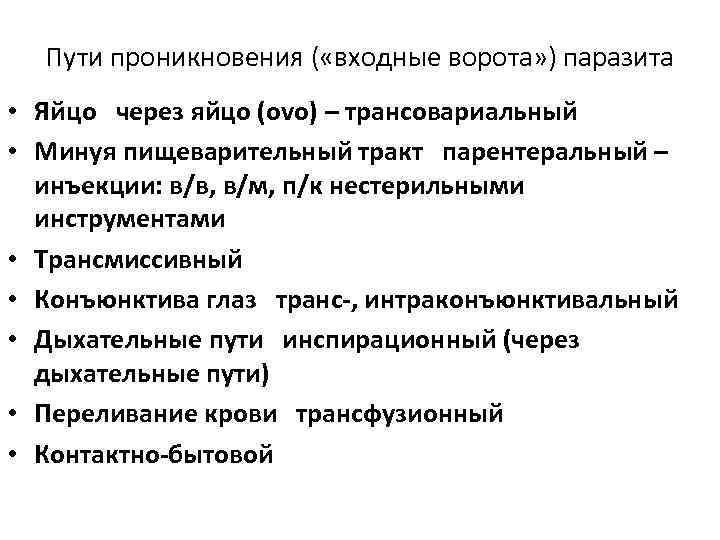 Пути проникновения («входные ворота») паразита

• Яйцо через яйцо (ovo) – трансовариальный
• Минуя пищеварительный тракт парентеральный – инъекции: в/в, в/м, п/к нестерильными инструментами
• Трансмиссивный
• Конъюнктива глаз транс-, интраконъюнктивальный
• Дыхательные пути инспирационный (через дыхательные пути)
• Переливание крови трансфузионный
• Контактно-бытовой